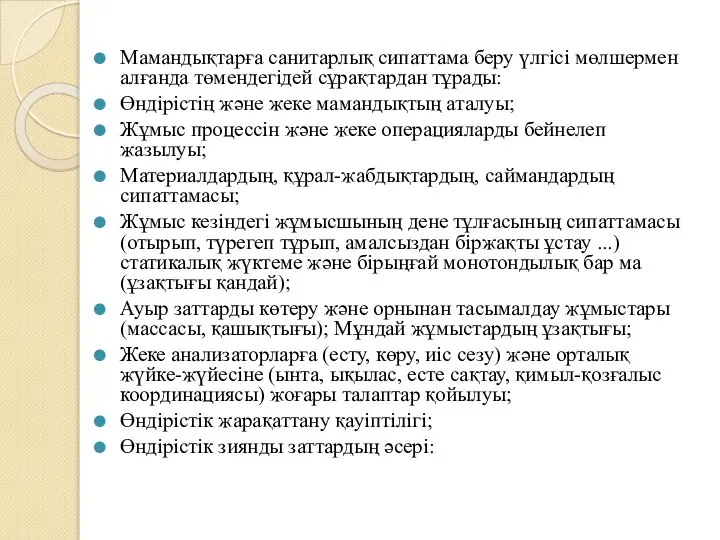 Мамандықтарға санитарлық сипаттама беру үлгісі мөлшермен алғанда төмендегідей сұрақтардан тұрады:
Өндірістің және жеке мамандықтың аталуы;
Жұмыс процессін және жеке операцияларды бейнелеп жазылуы;
Материалдардың, құрал-жабдықтардың, саймандардың сипаттамасы;
Жұмыс кезіндегі жұмысшының дене тұлғасының сипаттамасы (отырып, түрегеп тұрып, амалсыздан біржақты ұстау ...) статикалық жүктеме және бірыңғай монотондылық бар ма (ұзақтығы қандай);
Ауыр заттарды көтеру және орнынан тасымалдау жұмыстары (массасы, қашықтығы); Мұндай жұмыстардың ұзақтығы;
Жеке анализаторларға (есту, көру, иіс сезу) және орталық жүйке-жүйесіне (ынта, ықылас, есте сақтау, қимыл-қозғалыс координациясы) жоғары талаптар қойылуы;
Өндірістік жарақаттану қауіптілігі;
Өндірістік зиянды заттардың әсері: